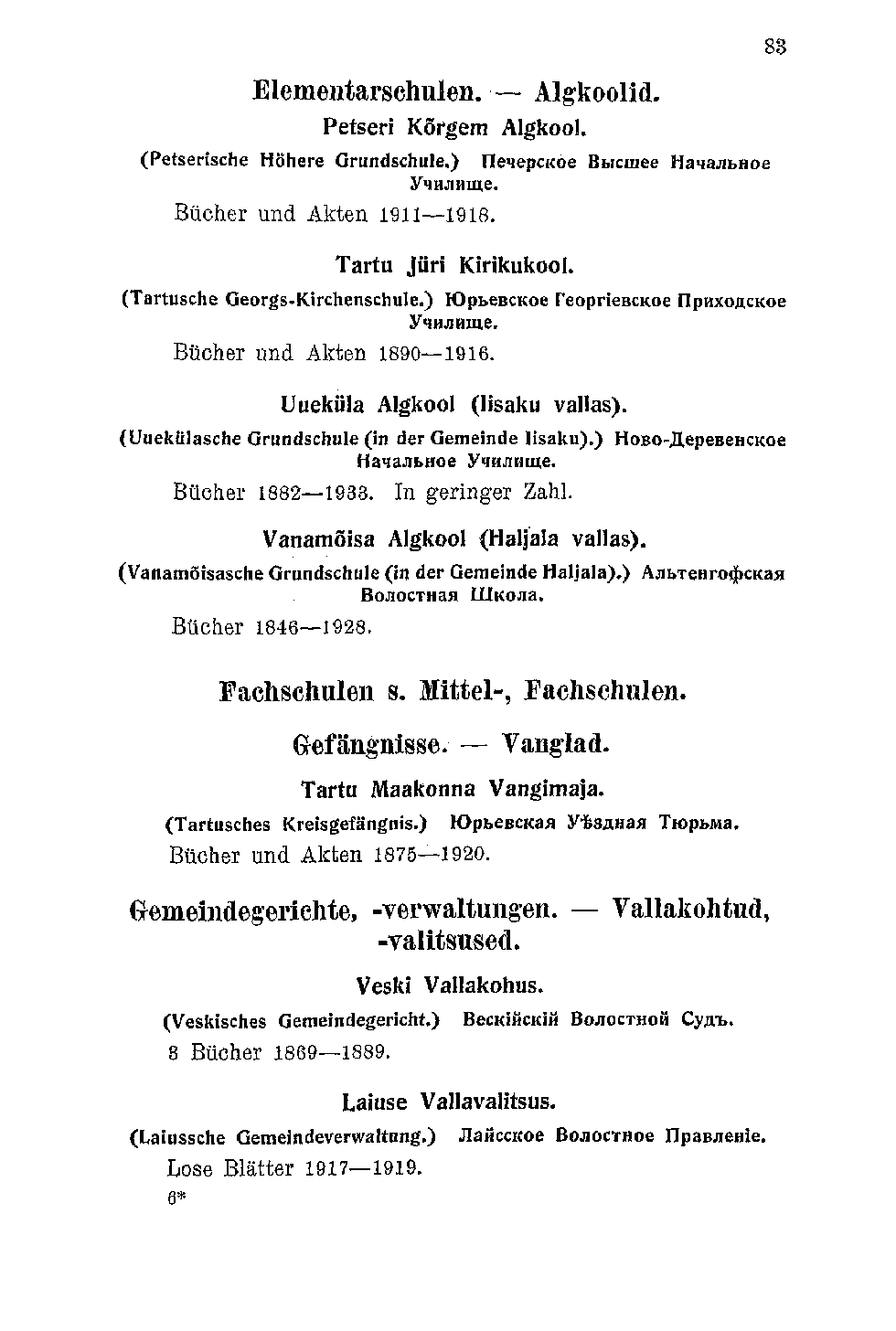 83

Elementarschulen. — Algkoolid.

Petseri Kõrgem Algkool.

(Petserische Höhere Grundschule.) Печерское Высшее Начальное Училище.

Bücher und Akten 1911—1916.

Tartu Jüri Kirikukool.

(Tartusche Georgs-Kirchenschule.) Юрьевское Георгіевское Приходское Училище.

Bücher und Akten 1890—1916.

Uueküla Algkool (Iisaku vallas).

(Uuekülasche Grundschule (in der Gemeinde Iisaku).) Ново-Деревенское Начальное Училище.

Bücher 1882—1933. In geringer Zahl.

Vanamõisa Algkool (Haljala vallas).

(Vanamõisasche Grundschule (in der Gemeinde Haljala).) Альтенгофская Волостная Школа.

Bücher 1846—1928.

Fachschulen s. Mittel-, Fachschulen.

Gefängnisse. — Vanglad.

Tartu Maakonna Vangimaja.

(Tartusches Kreisgefängnis.) Юрьевская Уѣздная Тюрьма.

Bücher und Akten 1875—1920.

Gemeindegerichte, -verwaltungen. — Vallakohtud, -valitsused.

Veski Vallakohus.

(Veskisches Gemeindegericht.) Вескійскій Волостной Судъ.

8 Bücher 1869—1889.

Laiuse Vallavalitsus.

(Laiussche Gemeindeverwaltung.) Лайсское Волостное Правленіе.

Lose Blätter 1917—1919.

6*